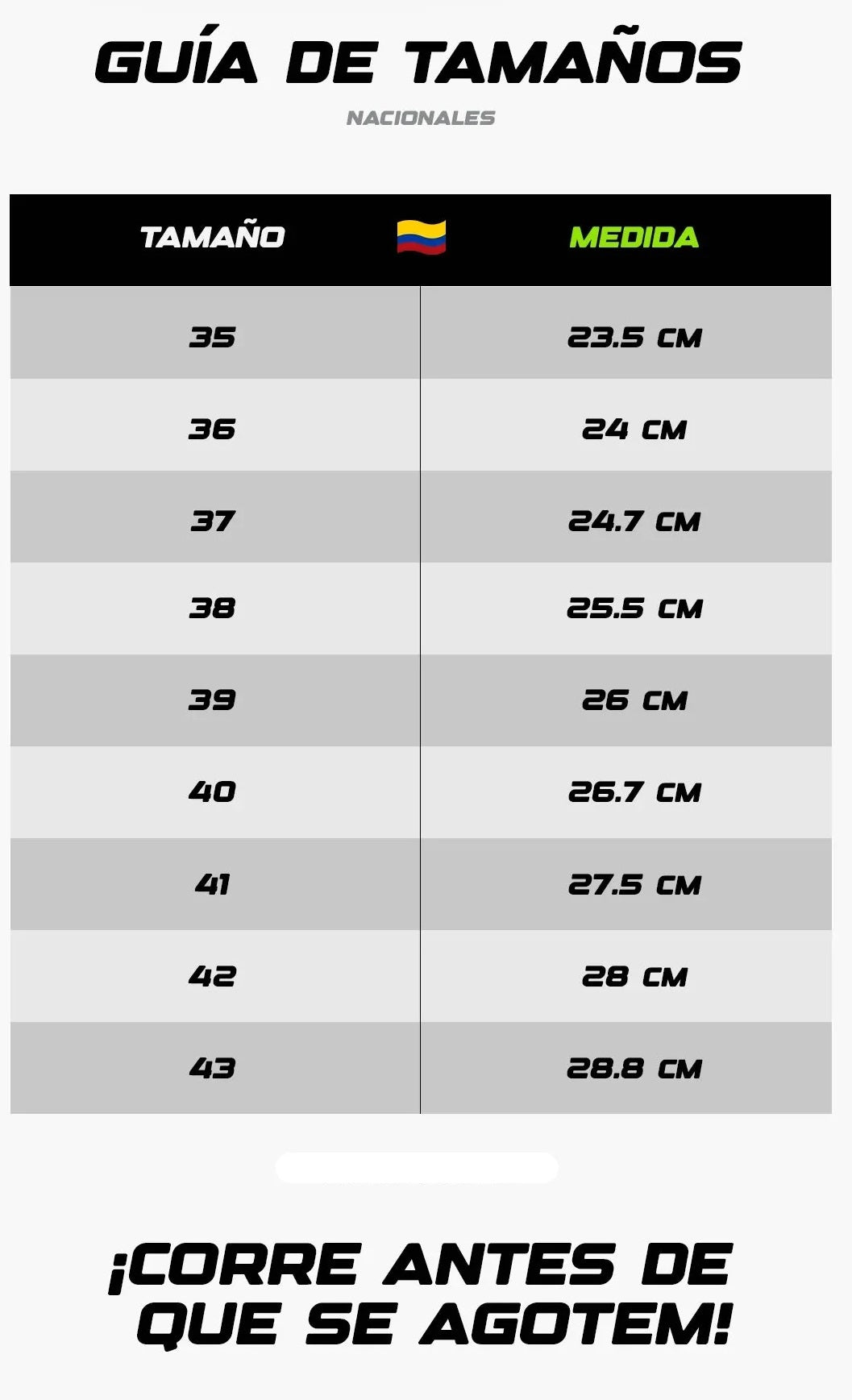 GUÍA DE TAMAÑOS

NACIONALES

| TAMAÑO | MEDIDA |
|---|---|
| 35 | 23.5 CM |
| 36 | 24 CM |
| 37 | 24.7 CM |
| 38 | 25.5 CM |
| 39 | 26 CM |
| 40 | 26.7 CM |
| 41 | 27.5 CM |
| 42 | 28 CM |
| 43 | 28.8 CM |

¡CORRE ANTES DE QUE SE AGOTEM!